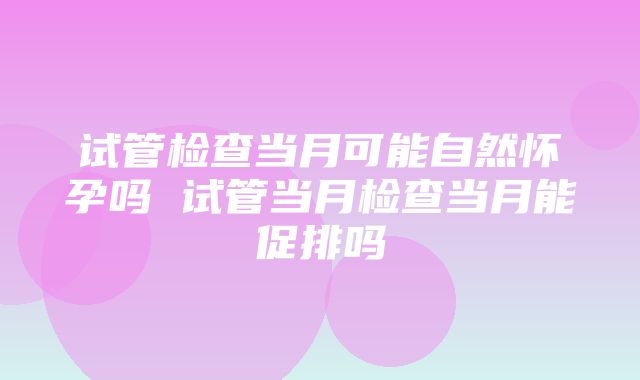 试管检查当月可能自然怀孕吗 试管当月检查当月能促排吗